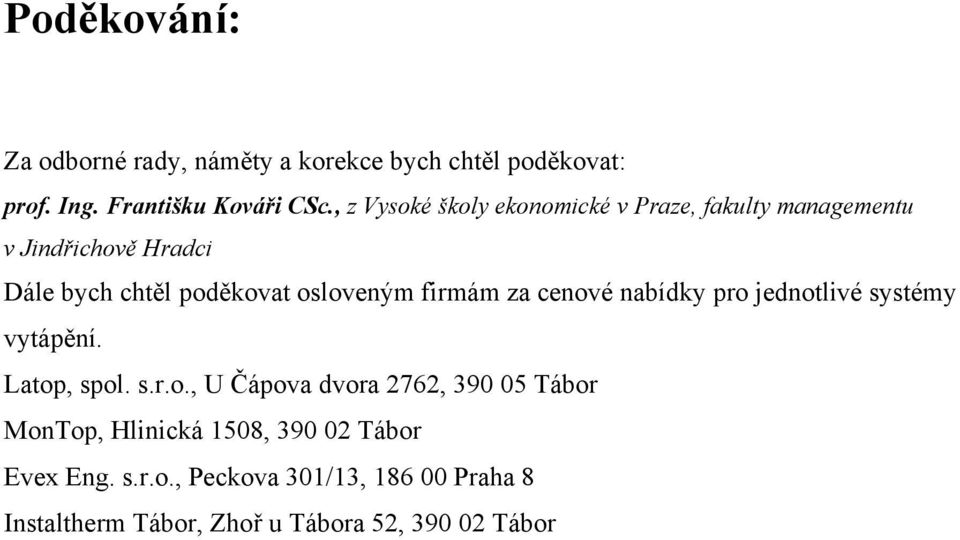 Poděkování:

Za odborné rady, náměty a korekce bych chtěl poděkovat:

prof. Ing. Františku Kováři CSc., z Vysoké školy ekonomické v Praze, fakulty managementu v Jindřichově Hradci

Dále bych chtěl poděkovat osloveným firmám za cenové nabídky pro jednotlivé systémy vytápění.

Latop, spol. s.r.o., U Čápova dvora 2762, 390 05 Tábor

MonTop, Hlinická 1508, 390 02 Tábor

Evex Eng. s.r.o., Peckova 301/13, 186 00 Praha 8

Instaltherm Tábor, Zhoř u Tábora 52, 390 02 Tábor